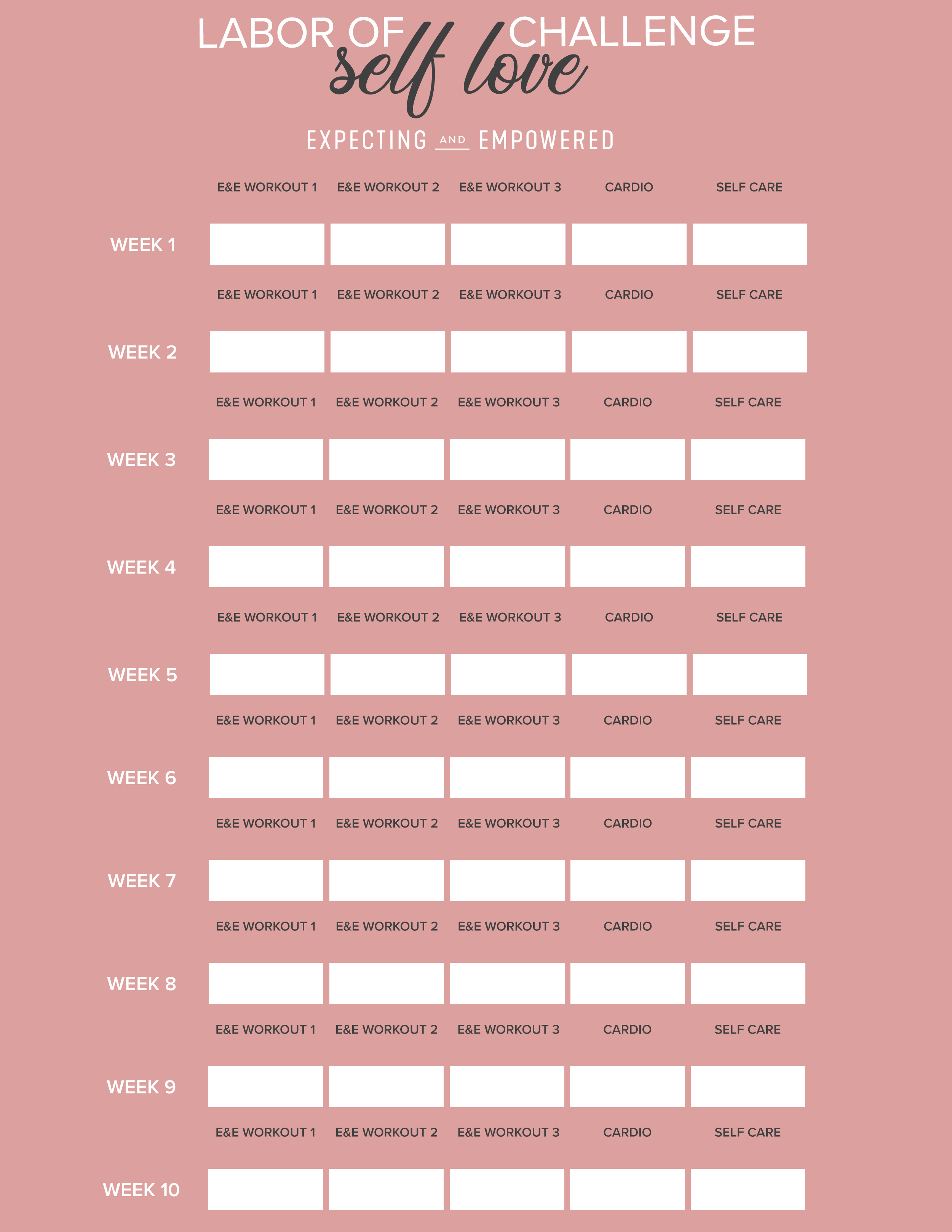 LABOR OF self love CHALLENGE

EXPECTING AND EMPOWERED

E&E WORKOUT 1 E&E WORKOUT 2 E&E WORKOUT 3 CARDIO SELF CARE

WEEK 1

E&E WORKOUT 1 E&E WORKOUT 2 E&E WORKOUT 3 CARDIO SELF CARE

WEEK 2

E&E WORKOUT 1 E&E WORKOUT 2 E&E WORKOUT 3 CARDIO SELF CARE

WEEK 3

E&E WORKOUT 1 E&E WORKOUT 2 E&E WORKOUT 3 CARDIO SELF CARE

WEEK 4

E&E WORKOUT 1 E&E WORKOUT 2 E&E WORKOUT 3 CARDIO SELF CARE

WEEK 5

E&E WORKOUT 1 E&E WORKOUT 2 E&E WORKOUT 3 CARDIO SELF CARE

WEEK 6

E&E WORKOUT 1 E&E WORKOUT 2 E&E WORKOUT 3 CARDIO SELF CARE

WEEK 7

E&E WORKOUT 1 E&E WORKOUT 2 E&E WORKOUT 3 CARDIO SELF CARE

WEEK 8

E&E WORKOUT 1 E&E WORKOUT 2 E&E WORKOUT 3 CARDIO SELF CARE

WEEK 9

E&E WORKOUT 1 E&E WORKOUT 2 E&E WORKOUT 3 CARDIO SELF CARE

WEEK 10